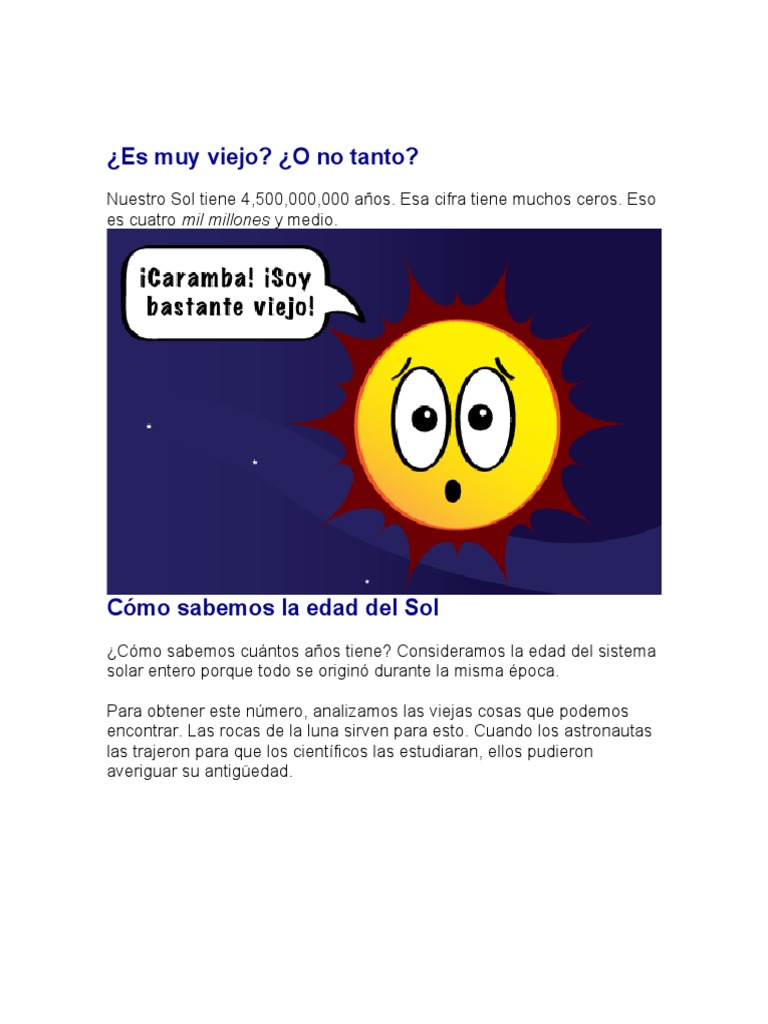 ¿Es muy viejo? ¿O no tanto?

Nuestro Sol tiene 4,500,000,000 años. Esa cifra tiene muchos ceros. Eso es cuatro mil millones y medio.

¡Caramba! ¡Soy bastante viejo!

Cómo sabemos la edad del Sol

¿Cómo sabemos cuántos años tiene? Consideramos la edad del sistema solar entero porque todo se originó durante la misma época.

Para obtener este número, analizamos las viejas cosas que podemos encontrar. Las rocas de la luna sirven para esto. Cuando los astronautas las trajeron para que los científicos las estudiaran, ellos pudieron averiguar su antigüedad.